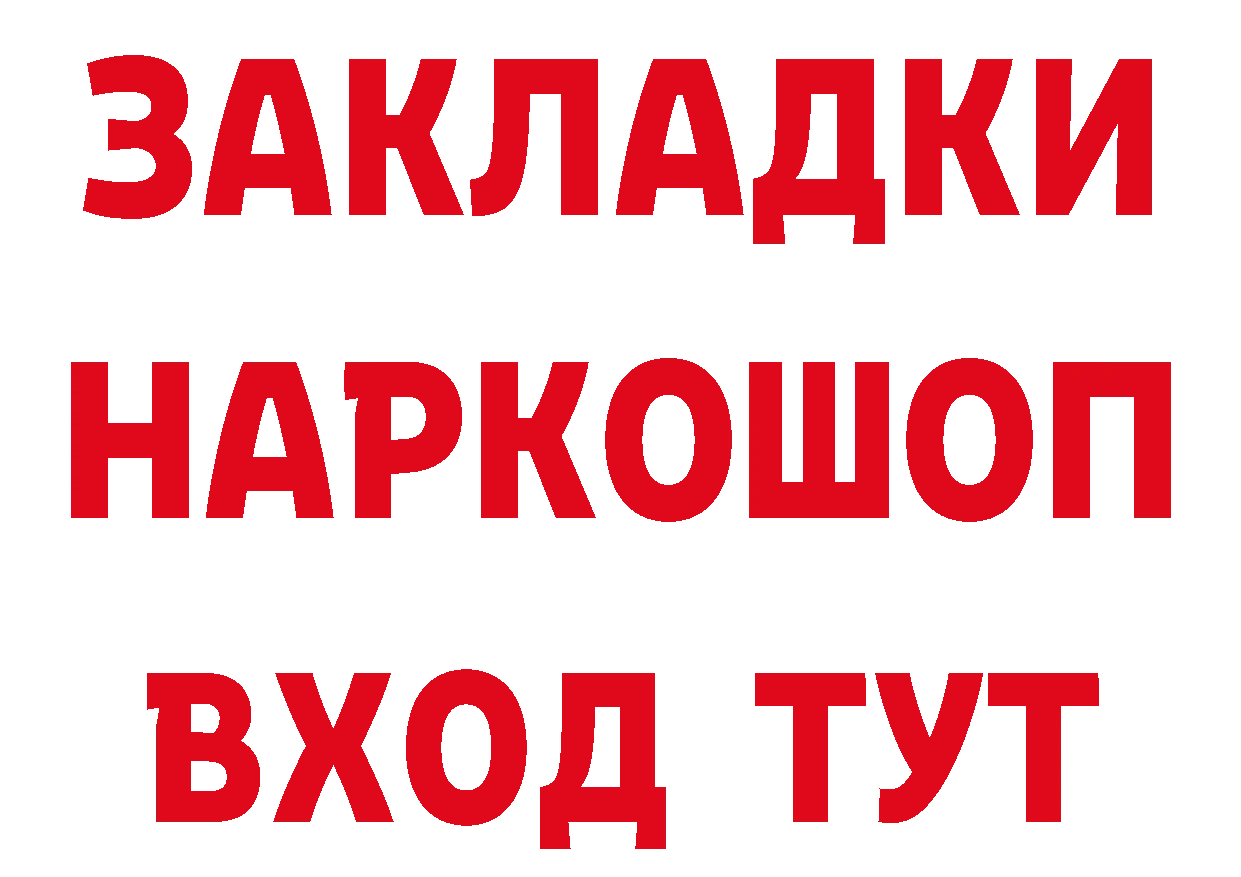 ЗАКЛАДКИ НАРКОШОП ВХОД ТУТ